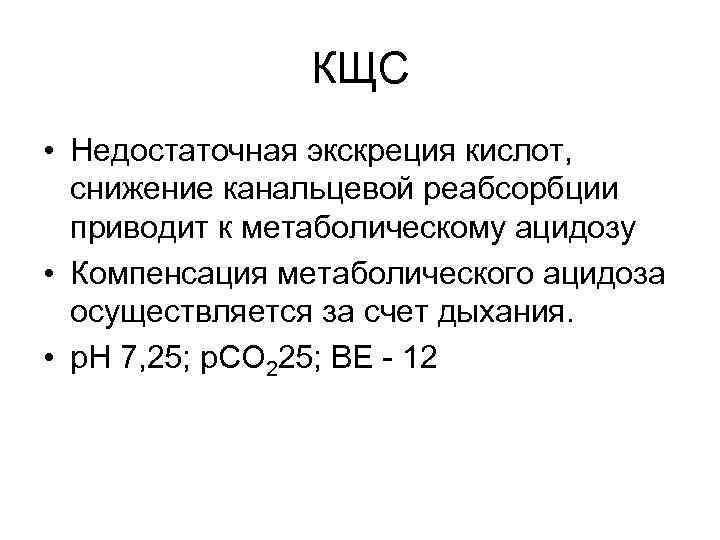 КЩС

• Недостаточная экскреция кислот, снижение канальцевой реабсорбции приводит к метаболическому ацидозу
• Компенсация метаболического ацидоза осуществляется за счет дыхания.
• pH 7,25; $pCO_2$25; BE - 12